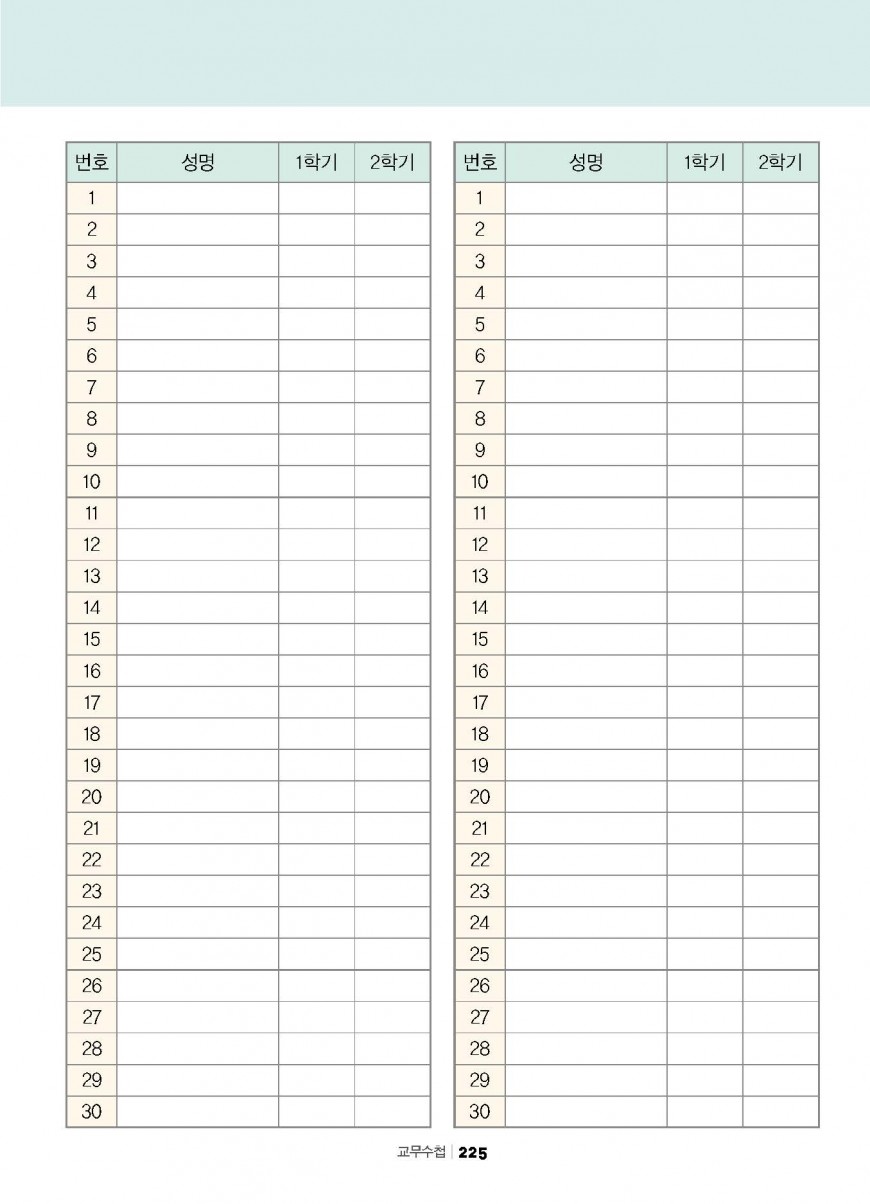 | 번호 | 성명 | 1학기 | 2학기 |
|---|---|---|---|
| 1 | | | |
| 2 | | | |
| 3 | | | |
| 4 | | | |
| 5 | | | |
| 6 | | | |
| 7 | | | |
| 8 | | | |
| 9 | | | |
| 10 | | | |
| 11 | | | |
| 12 | | | |
| 13 | | | |
| 14 | | | |
| 15 | | | |
| 16 | | | |
| 17 | | | |
| 18 | | | |
| 19 | | | |
| 20 | | | |
| 21 | | | |
| 22 | | | |
| 23 | | | |
| 24 | | | |
| 25 | | | |
| 26 | | | |
| 27 | | | |
| 28 | | | |
| 29 | | | |
| 30 | | | |

| 번호 | 성명 | 1학기 | 2학기 |
|---|---|---|---|
| 1 | | | |
| 2 | | | |
| 3 | | | |
| 4 | | | |
| 5 | | | |
| 6 | | | |
| 7 | | | |
| 8 | | | |
| 9 | | | |
| 10 | | | |
| 11 | | | |
| 12 | | | |
| 13 | | | |
| 14 | | | |
| 15 | | | |
| 16 | | | |
| 17 | | | |
| 18 | | | |
| 19 | | | |
| 20 | | | |
| 21 | | | |
| 22 | | | |
| 23 | | | |
| 24 | | | |
| 25 | | | |
| 26 | | | |
| 27 | | | |
| 28 | | | |
| 29 | | | |
| 30 | | | |

교무수첩 | 225